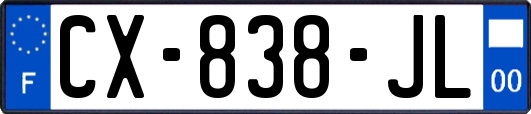 F
CX-838-JL
00